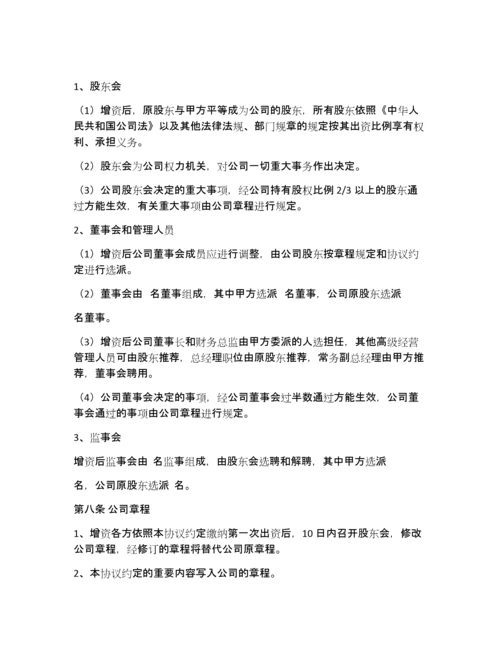 1、股东会

（1）增资后，原股东与甲方平等成为公司的股东，所有股东依照《中华人民共和国公司法》以及其他法律法规、部门规章的规定按其出资比例享有权利、承担义务。

（2）股东会为公司权力机关，对公司一切重大事务作出决定。

（3）公司股东会决定的重大事项，经公司持有股权比例 2/3 以上的股东通过方能生效，有关重大事项由公司章程进行规定。

2、董事会和管理人员

（1）增资后公司董事会成员应进行调整，由公司股东按章程规定和协议约定进行选派。

（2）董事会由 名董事组成，其中甲方选派 名董事，公司原股东选派

名董事。

（3）增资后公司董事长和财务总监由甲方委派的人选担任，其他高级经营管理人员可由股东推荐，总经理职位由原股东推荐，常务副总经理由甲方推荐，董事会聘用。

（4）公司董事会决定的事项，经公司董事会过半数通过方能生效，公司董事会通过的事项由公司章程进行规定。

3、监事会

增资后监事会由 名监事组成，由股东会选聘和解聘，其中甲方选派

名，公司原股东选派 名。

第八条 公司章程

1、增资各方依照本协议约定缴纳第一次出资后，10 日内召开股东会，修改公司章程，经修订的章程将替代公司原章程。

2、本协议约定的重要内容写入公司的章程。